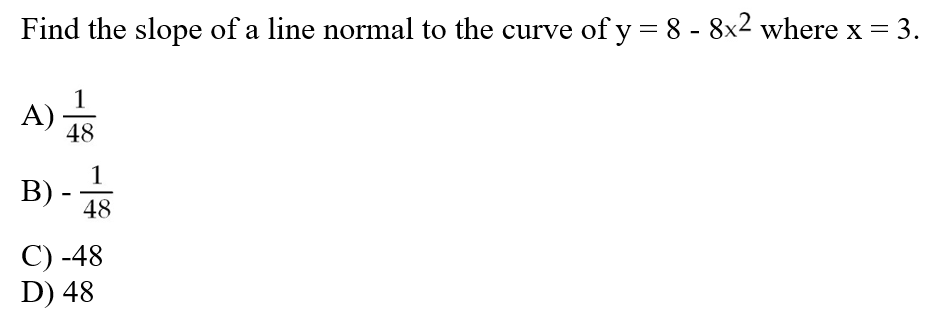 Find the slope of a line normal to the curve of $y = 8 - 8x^2$ where $x = 3$.

A) $\frac{1}{48}$

B) $-\frac{1}{48}$

C) -48
D) 48